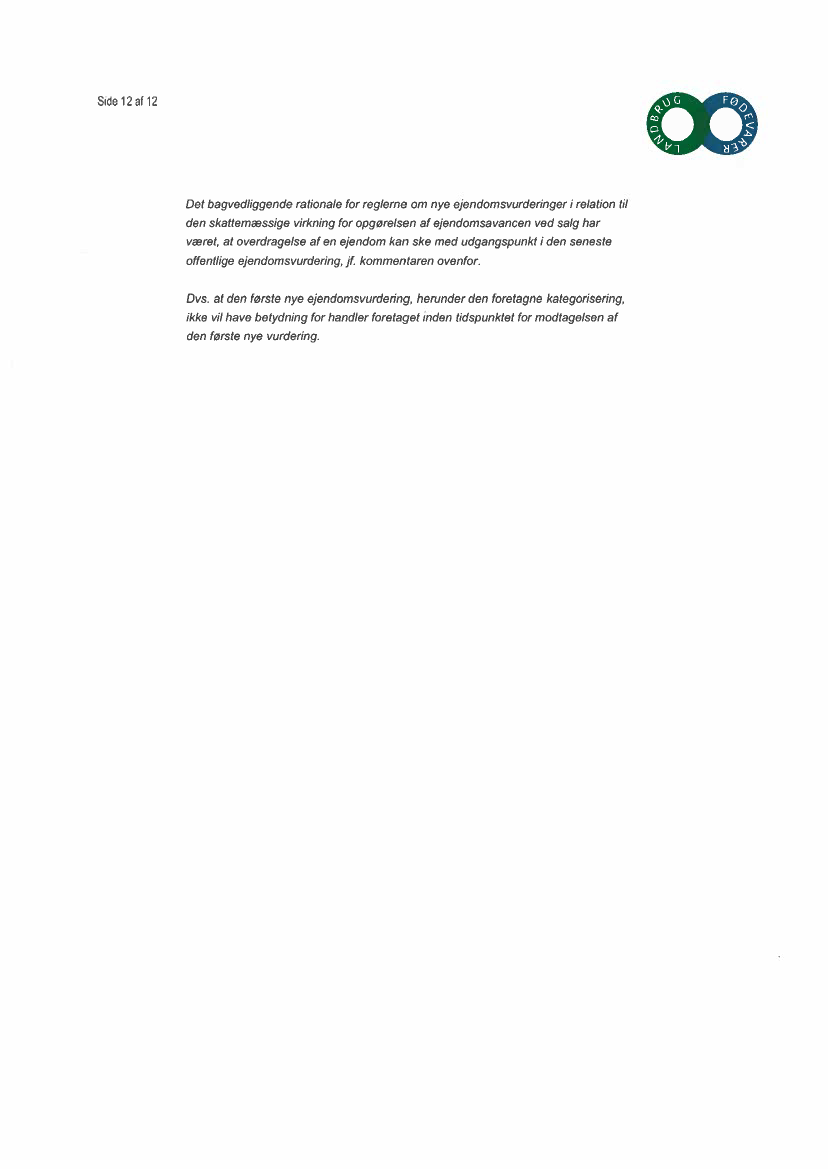 Side 12 af 12

LANDBRUG FØDEVARER

Det bagvedliggende rationale for reglerne om nye ejendomsvurderinger i relation til den skattemæssige virkning for opgørelsen af ejendomsavancen ved salg har været, at overdragelse af en ejendom kan ske med udgangspunkt i den seneste offentlige ejendomsvurdering, jf. kommentaren ovenfor.

Dvs. at den første nye ejendomsvurdering, herunder den foretagne kategorisering, ikke vil have betydning for handler foretaget inden tidspunktet for modtagelsen af den første nye vurdering.